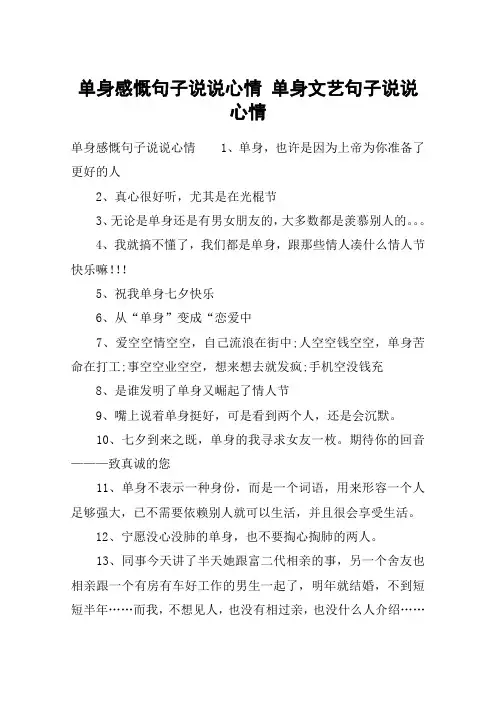 单身感慨句子说说心情 单身文艺句子说说心情

单身感慨句子说说心情　　1、单身，也许是因为上帝为你准备了更好的人

2、真心很好听，尤其是在光棍节

3、无论是单身还是有男女朋友的，大多数都是羡慕别人的。。。

4、我就搞不懂了，我们都是单身，跟那些情人凑什么情人节快乐嘛!!!

5、祝我单身七夕快乐

6、从“单身”变成“恋爱中

7、爱空空情空空，自己流浪在街中;人空空钱空空，单身苦命在打工;事空空业空空，想来想去就发疯;手机空没钱充

8、是谁发明了单身又崛起了情人节

9、嘴上说着单身挺好，可是看到两个人，还是会沉默。

10、七夕到来之既，单身的我寻求女友一枚。期待你的回音———致真诚的您

11、单身不表示一种身份，而是一个词语，用来形容一个人足够强大，已不需要依赖别人就可以生活，并且很会享受生活。

12、宁愿没心没肺的单身，也不要掏心掏肺的两人。

13、同事今天讲了半天她跟富二代相亲的事，另一个舍友也相亲跟一个有房有车好工作的男生一起了，明年就结婚，不到短短半年……而我，不想见人，也没有相过亲，也没什么人介绍……